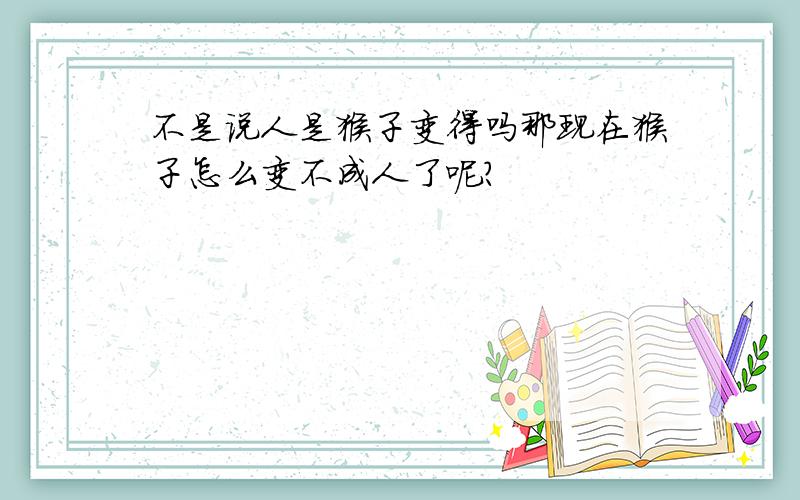 不是说人是猴子变得吗那现在猴子怎么变不成人了呢?